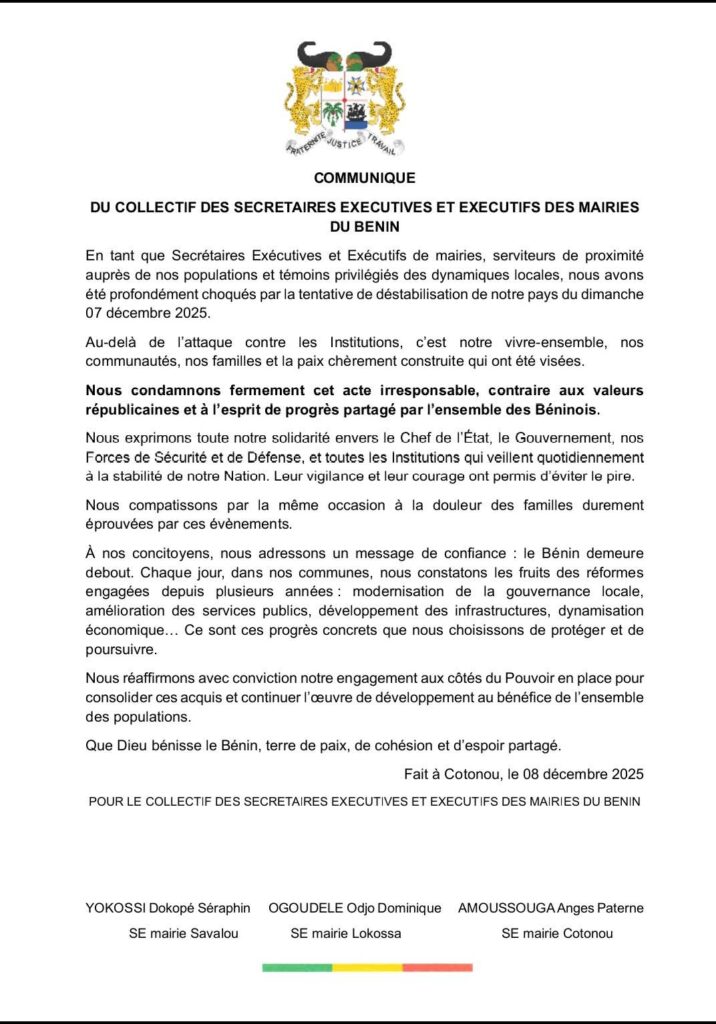 FRATERNITE JUSTICE TRAVAIL

COMMUNIQUE

DU COLLECTIF DES SECRETAIRES EXECUTIVES ET EXECUTIFS DES MAIRIES DU BENIN

En tant que Secrétaires Exécutives et Exécutifs de mairies, serviteurs de proximité auprès de nos populations et témoins privilégiés des dynamiques locales, nous avons été profondément choqués par la tentative de déstabilisation de notre pays du dimanche 07 décembre 2025.

Au-delà de l'attaque contre les Institutions, c'est notre vivre-ensemble, nos communautés, nos familles et la paix chèrement construite qui ont été visées.

Nous condamnons fermement cet acte irresponsable, contraire aux valeurs républicaines et à l'esprit de progrès partagé par l'ensemble des Béninois.

Nous exprimons toute notre solidarité envers le Chef de l'État, le Gouvernement, nos Forces de Sécurité et de Défense, et toutes les Institutions qui veillent quotidiennement à la stabilité de notre Nation. Leur vigilance et leur courage ont permis d'éviter le pire.

Nous compatissons par la même occasion à la douleur des familles durement éprouvées par ces évènements.

À nos concitoyens, nous adressons un message de confiance : le Bénin demeure debout. Chaque jour, dans nos communes, nous constatons les fruits des réformes engagées depuis plusieurs années : modernisation de la gouvernance locale, amélioration des services publics, développement des infrastructures, dynamisation économique… Ce sont ces progrès concrets que nous choisissons de protéger et de poursuivre.

Nous réaffirmons avec conviction notre engagement aux côtés du Pouvoir en place pour consolider ces acquis et continuer l'œuvre de développement au bénéfice de l'ensemble des populations.

Que Dieu bénisse le Bénin, terre de paix, de cohésion et d'espoir partagé.

Fait à Cotonou, le 08 décembre 2025

POUR LE COLLECTIF DES SECRETAIRES EXECUTIVES ET EXECUTIFS DES MAIRIES DU BENIN

YOKOSSI Dokopé Séraphin
SE mairie Savalou

OGOUDELE Odjo Dominique
SE mairie Lokossa

AMOUSSOUGA Anges Paterne
SE mairie Cotonou